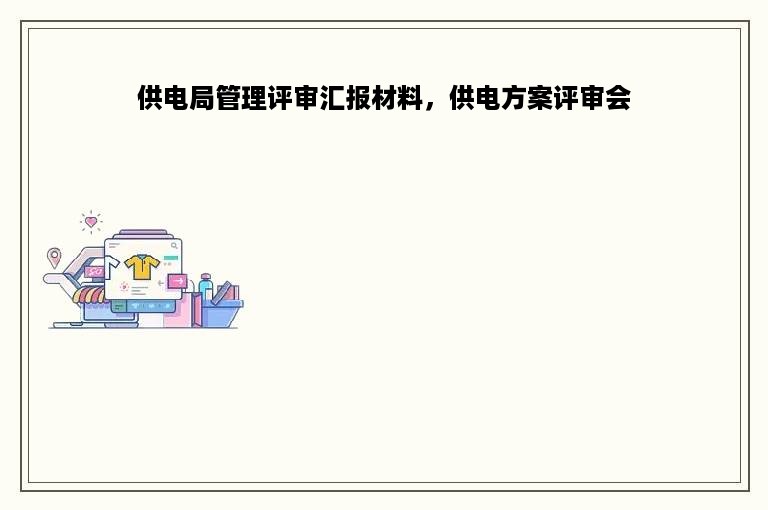 供电局管理评审汇报材料，供电方案评审会